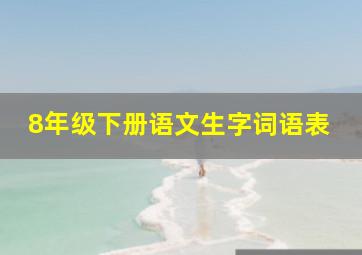 8年级下册语文生字词语表